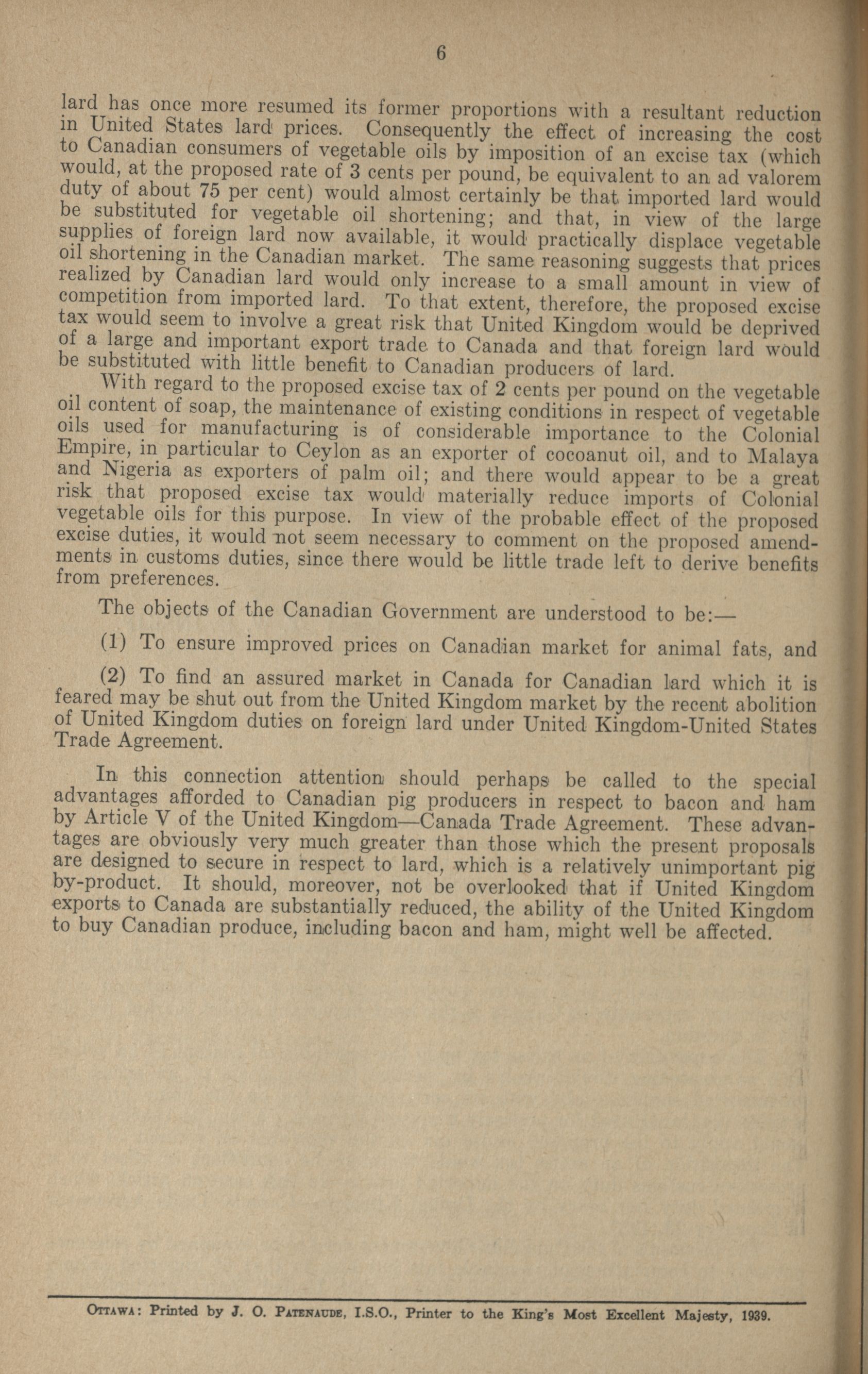 6

lard has once more resumed its former proportions with a resultant reduction in United States lard prices. Consequently the effect of increasing the cost to Canadian consumers of vegetable oils by imposition of an excise tax (which would, at the proposed rate of 3 cents per pound, be equivalent to an ad valorem duty of about 75 per cent) would almost certainly be that imported lard would be substituted for vegetable oil shortening; and that, in view of the large supplies of foreign lard now available, it would practically displace vegetable oil shortening in the Canadian market. The same reasoning suggests that prices realized by Canadian lard would only increase to a small amount in view of competition from imported lard. To that extent, therefore, the proposed excise tax would seem to involve a great risk that United Kingdom would be deprived of a large and important export trade to Canada and that foreign lard would be substituted with little benefit to Canadian producers of lard.

With regard to the proposed excise tax of 2 cents per pound on the vegetable oil content of soap, the maintenance of existing conditions in respect of vegetable oils used for manufacturing is of considerable importance to the Colonial Empire, in particular to Ceylon as an exporter of cocoanut oil, and to Malaya and Nigeria as exporters of palm oil; and there would appear to be a great risk that proposed excise tax would materially reduce imports of Colonial vegetable oils for this purpose. In view of the probable effect of the proposed excise duties, it would not seem necessary to comment on the proposed amendments in customs duties, since there would be little trade left to derive benefits from preferences.

The objects of the Canadian Government are understood to be:—

(1) To ensure improved prices on Canadian market for animal fats, and

(2) To find an assured market in Canada for Canadian lard which it is feared may be shut out from the United Kingdom market by the recent abolition of United Kingdom duties on foreign lard under United Kingdom-United States Trade Agreement.

In this connection attention should perhaps be called to the special advantages afforded to Canadian pig producers in respect to bacon and ham by Article V of the United Kingdom—Canada Trade Agreement. These advantages are obviously very much greater than those which the present proposals are designed to secure in respect to lard, which is a relatively unimportant pig by-product. It should, moreover, not be overlooked that if United Kingdom exports to Canada are substantially reduced, the ability of the United Kingdom to buy Canadian produce, including bacon and ham, might well be affected.

Ottawa: Printed by J. O. Patenaude, I.S.O., Printer to the King's Most Excellent Majesty, 1939.